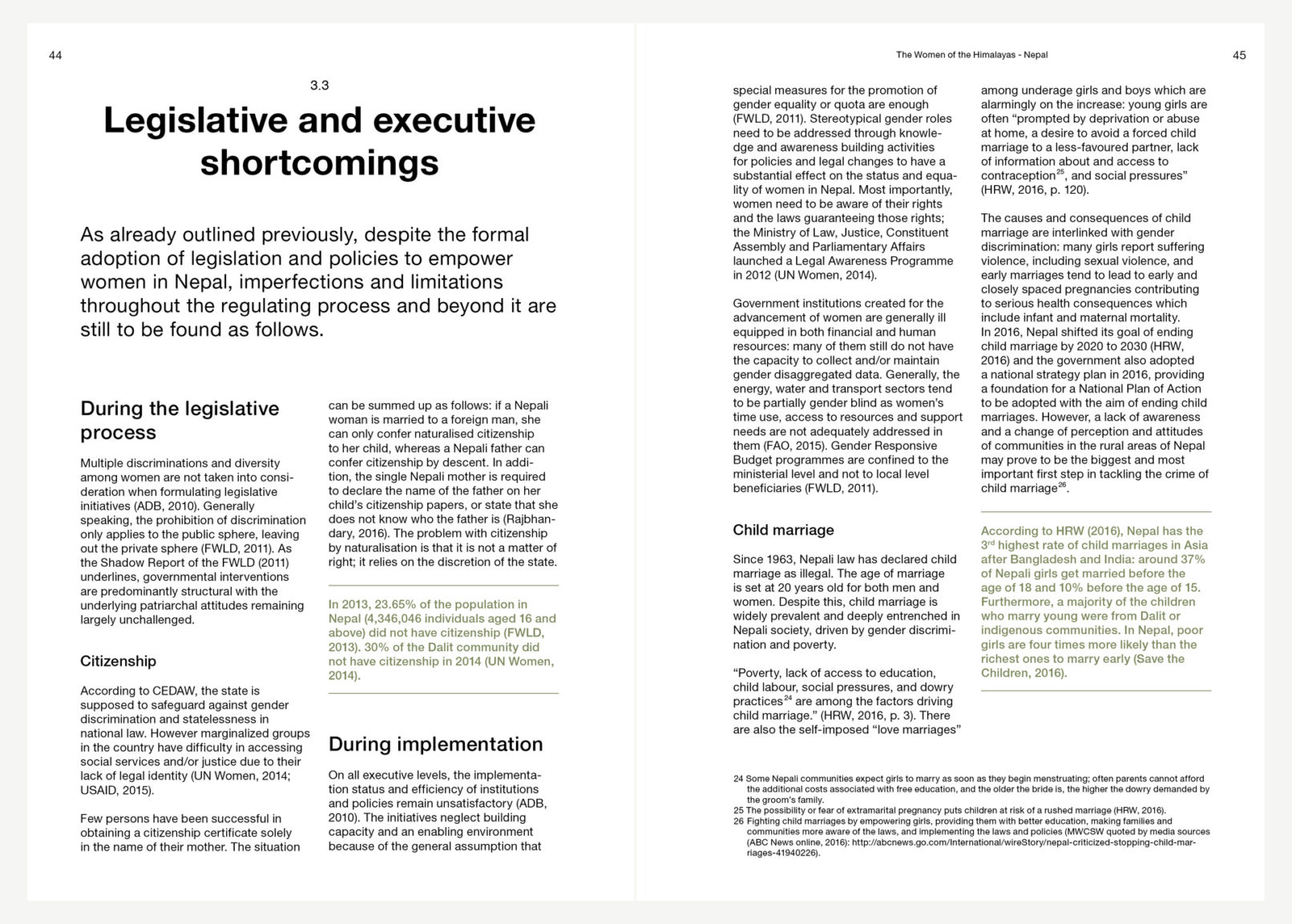 44

3.3

Legislative and executive shortcomings

As already outlined previously, despite the formal adoption of legislation and policies to empower women in Nepal, imperfections and limitations throughout the regulating process and beyond it are still to be found as follows.

During the legislative process

Multiple discriminations and diversity among women are not taken into consideration when formulating legislative initiatives (ADB, 2010). Generally speaking, the prohibition of discrimination only applies to the public sphere, leaving out the private sphere (FWLD, 2011). As the Shadow Report of the FWLD (2011) underlines, governmental interventions are predominantly structural with the underlying patriarchal attitudes remaining largely unchallenged.

Citizenship

According to CEDAW, the state is supposed to safeguard against gender discrimination and statelessness in national law. However marginalized groups in the country have difficulty in accessing social services and/or justice due to their lack of legal identity (UN Women, 2014; USAID, 2015).

Few persons have been successful in obtaining a citizenship certificate solely in the name of their mother. The situation can be summed up as follows: if a Nepali woman is married to a foreign man, she can only confer naturalised citizenship to her child, whereas a Nepali father can confer citizenship by descent. In addition, the single Nepali mother is required to declare the name of the father on her child's citizenship papers, or state that she does not know who the father is (Rajbhandary, 2016). The problem with citizenship by naturalisation is that it is not a matter of right; it relies on the discretion of the state.

In 2013, 23.65% of the population in Nepal (4,346,046 individuals aged 16 and above) did not have citizenship (FWLD, 2013). 30% of the Dalit community did not have citizenship in 2014 (UN Women, 2014).

During implementation

On all executive levels, the implementation status and efficiency of institutions and policies remain unsatisfactory (ADB, 2010). The initiatives neglect building capacity and an enabling environment because of the general assumption that

The Women of the Himalayas - Nepal

45

special measures for the promotion of gender equality or quota are enough (FWLD, 2011). Stereotypical gender roles need to be addressed through knowledge and awareness building activities for policies and legal changes to have a substantial effect on the status and equality of women in Nepal. Most importantly, women need to be aware of their rights and the laws guaranteeing those rights; the Ministry of Law, Justice, Constituent Assembly and Parliamentary Affairs launched a Legal Awareness Programme in 2012 (UN Women, 2014).

Government institutions created for the advancement of women are generally ill equipped in both financial and human resources: many of them still do not have the capacity to collect and/or maintain gender disaggregated data. Generally, the energy, water and transport sectors tend to be partially gender blind as women's time use, access to resources and support needs are not adequately addressed in them (FAO, 2015). Gender Responsive Budget programmes are confined to the ministerial level and not to local level beneficiaries (FWLD, 2011).

Child marriage

Since 1963, Nepali law has declared child marriage as illegal. The age of marriage is set at 20 years old for both men and women. Despite this, child marriage is widely prevalent and deeply entrenched in Nepali society, driven by gender discrimination and poverty.

"Poverty, lack of access to education, child labour, social pressures, and dowry practices$^{24}$ are among the factors driving child marriage." (HRW, 2016, p. 3). There are also the self-imposed "love marriages" among underage girls and boys which are alarmingly on the increase: young girls are often "prompted by deprivation or abuse at home, a desire to avoid a forced child marriage to a less-favoured partner, lack of information about and access to contraception$^{25}$, and social pressures" (HRW, 2016, p. 120).

The causes and consequences of child marriage are interlinked with gender discrimination: many girls report suffering violence, including sexual violence, and early marriages tend to lead to early and closely spaced pregnancies contributing to serious health consequences which include infant and maternal mortality.
In 2016, Nepal shifted its goal of ending child marriage by 2020 to 2030 (HRW, 2016) and the government also adopted a national strategy plan in 2016, providing a foundation for a National Plan of Action to be adopted with the aim of ending child marriages. However, a lack of awareness and a change of perception and attitudes of communities in the rural areas of Nepal may prove to be the biggest and most important first step in tackling the crime of child marriage$^{26}$.

According to HRW (2016), Nepal has the 3$^{rd}$ highest rate of child marriages in Asia after Bangladesh and India: around 37% of Nepali girls get married before the age of 18 and 10% before the age of 15. Furthermore, a majority of the children who marry young were from Dalit or indigenous communities. In Nepal, poor girls are four times more likely than the richest ones to marry early (Save the Children, 2016).

24 Some Nepali communities expect girls to marry as soon as they begin menstruating; often parents cannot afford the additional costs associated with free education, and the older the bride is, the higher the dowry demanded by the groom's family.
25 The possibility or fear of extramarital pregnancy puts children at risk of a rushed marriage (HRW, 2016).
26 Fighting child marriages by empowering girls, providing them with better education, making families and communities more aware of the laws, and implementing the laws and policies (MWCSW quoted by media sources (ABC News online, 2016): http://abcnews.go.com/International/wireStory/nepal-criticized-stopping-child-marriages-41940226).